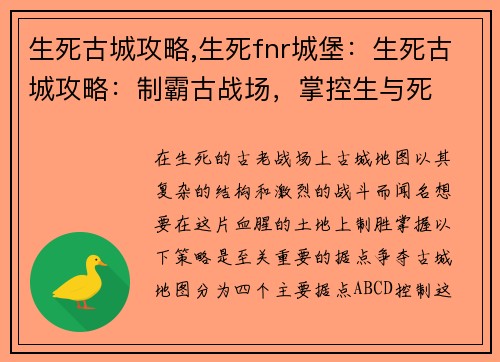 生死古城攻略,生死fnr城堡：生死古城攻略：制霸古战场，掌控生与死

在生死的古老战场上古城地图以其复杂的结构和激烈的战斗而闻名想要在这片血腥的土地上制胜掌握以下策略是至关重要的据点争夺古城地图分为四个主要据点ABCD控制这